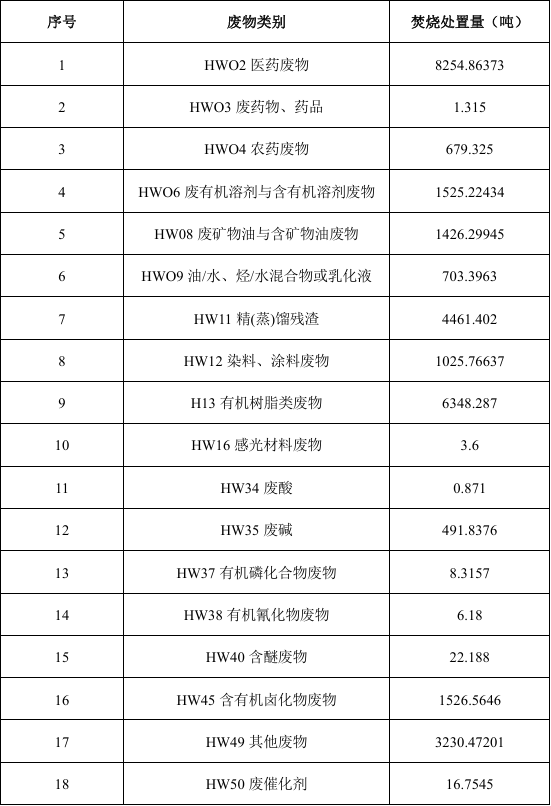 | 序号 | 废物类别 | 焚烧处置量（吨） |
|---|---|---|
| 1 | HWO2 医药废物 | 8254.86373 |
| 2 | HWO3 废药物、药品 | 1.315 |
| 3 | HWO4 农药废物 | 679.325 |
| 4 | HWO6 废有机溶剂与含有机溶剂废物 | 1525.22434 |
| 5 | HW08 废矿物油与含矿物油废物 | 1426.29945 |
| 6 | HWO9 油/水、烃/水混合物或乳化液 | 703.3963 |
| 7 | HW11 精(蒸)馏残渣 | 4461.402 |
| 8 | HW12 染料、涂料废物 | 1025.76637 |
| 9 | H13 有机树脂类废物 | 6348.287 |
| 10 | HW16 感光材料废物 | 3.6 |
| 11 | HW34 废酸 | 0.871 |
| 12 | HW35 废碱 | 491.8376 |
| 13 | HW37 有机磷化合物废物 | 8.3157 |
| 14 | HW38 有机氰化物废物 | 6.18 |
| 15 | HW40 含醚废物 | 22.188 |
| 16 | HW45 含有机卤化物废物 | 1526.5646 |
| 17 | HW49 其他废物 | 3230.47201 |
| 18 | HW50 废催化剂 | 16.7545 |